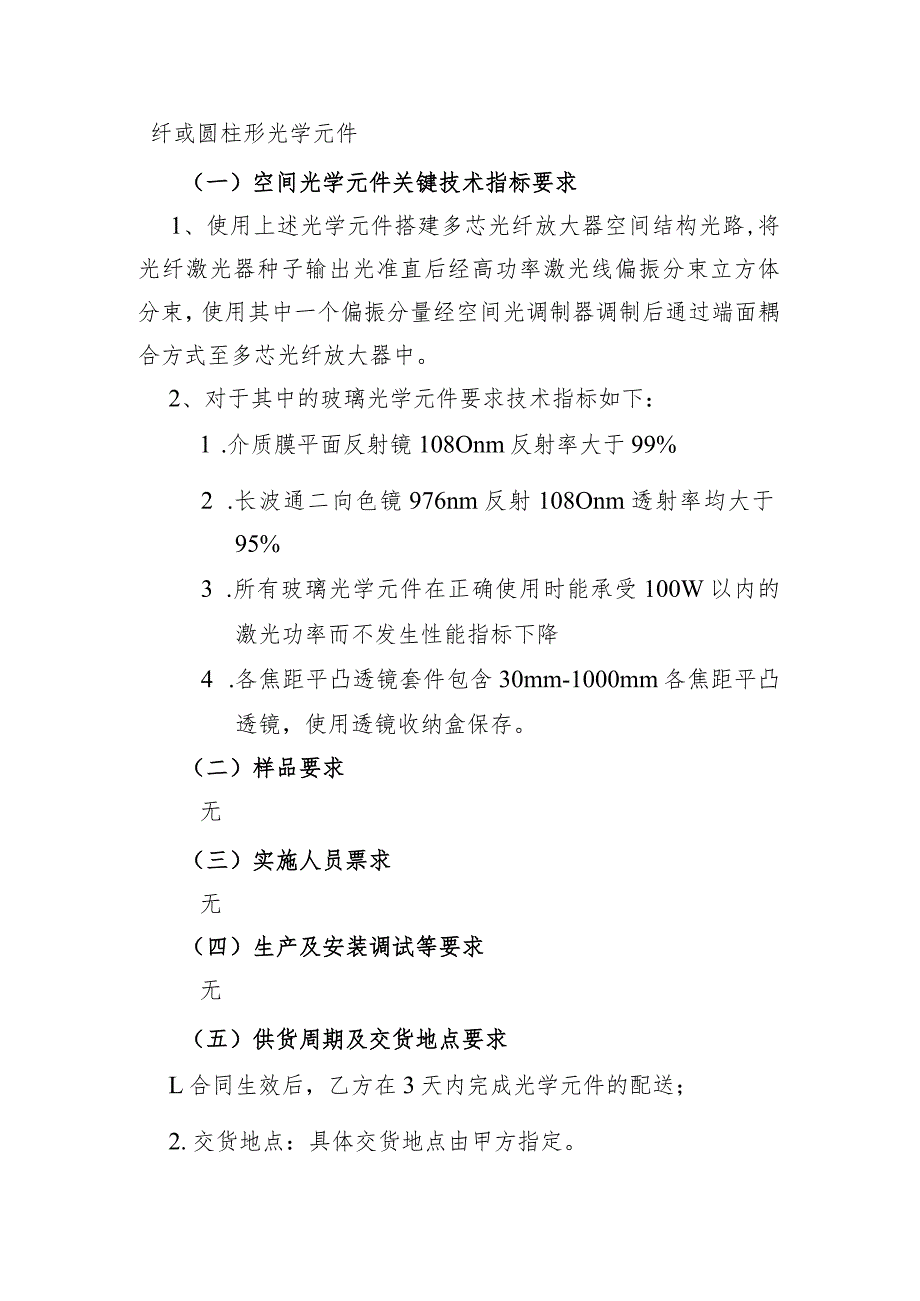 纤或圆柱形光学元件

（一）空间光学元件关键技术指标要求

1、使用上述光学元件搭建多芯光纤放大器空间结构光路，将光纤激光器种子输出光准直后经高功率激光线偏振分束立方体分束，使用其中一个偏振分量经空间光调制器调制后通过端面耦合方式至多芯光纤放大器中。

2、对于其中的玻璃光学元件要求技术指标如下：

1 .介质膜平面反射镜 108Onm 反射率大于 99%

2 .长波通二向色镜 976nm 反射 108Onm 透射率均大于 95%

3 .所有玻璃光学元件在正确使用时能承受 100W 以内的激光功率而不发生性能指标下降

4 .各焦距平凸透镜套件包含 30mm-1000mm 各焦距平凸透镜，使用透镜收纳盒保存。

（二）样品要求

无

（三）实施人员票求

无

（四）生产及安装调试等要求

无

（五）供货周期及交货地点要求

L 合同生效后，乙方在 3 天内完成光学元件的配送；

2. 交货地点：具体交货地点由甲方指定。